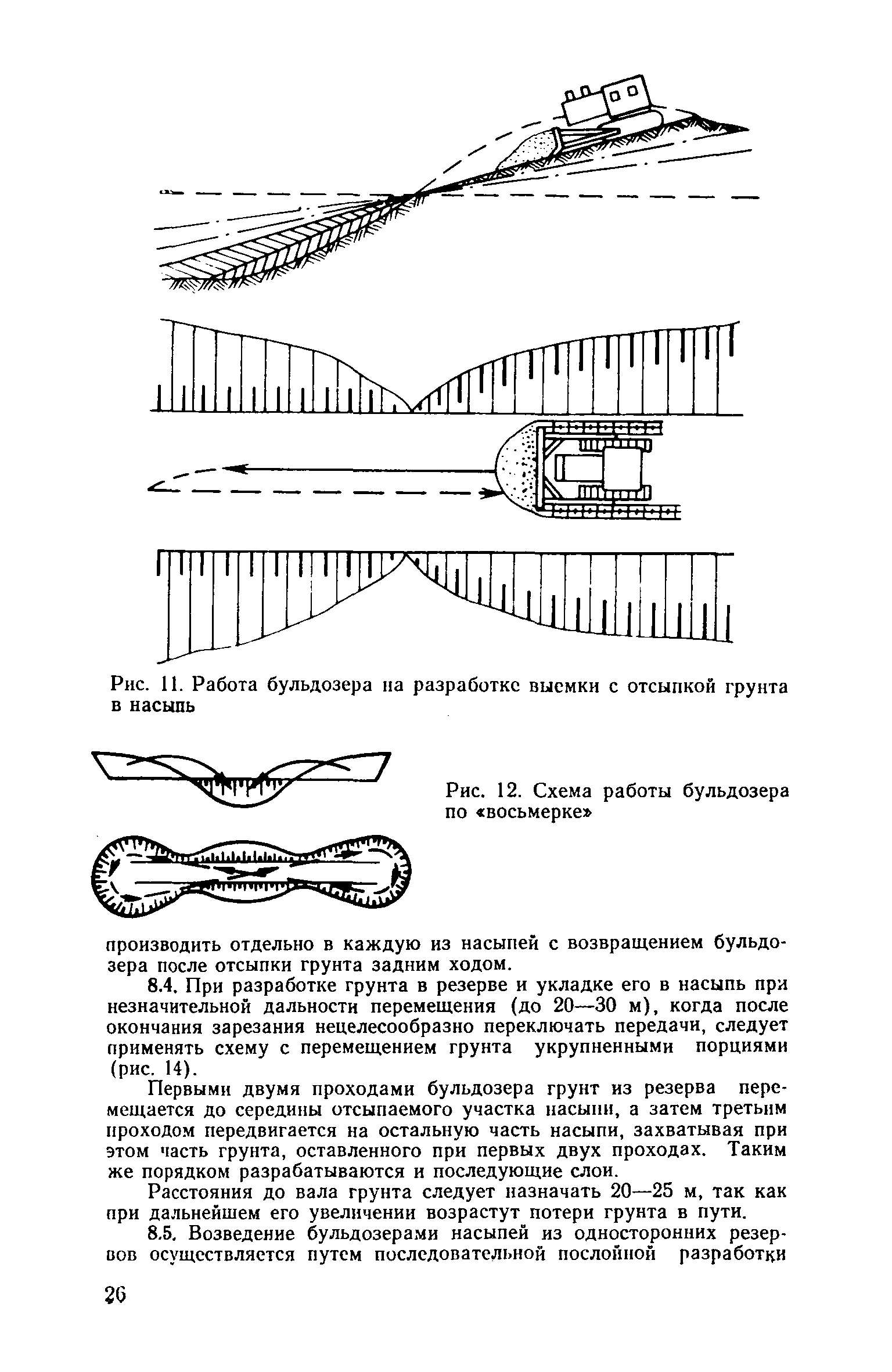 Рис. 11. Работа бульдозера на разработке выемки с отсыпкой грунта в насыпь

Рис. 12. Схема работы бульдозера по «восьмерке»

производить отдельно в каждую из насыпей с возвращением бульдозера после отсыпки грунта задним ходом.

8.4. При разработке грунта в резерве и укладке его в насыпь при незначительной дальности перемещения (до 20—30 м), когда после окончания зарезания нецелесообразно переключать передачи, следует применять схему с перемещением грунта укрупненными порциями (рис. 14).

Первыми двумя проходами бульдозера грунт из резерва перемещается до середины отсыпаемого участка насыпи, а затем третьим проходом передвигается на остальную часть насыпи, захватывая при этом часть грунта, оставленного при первых двух проходах. Таким же порядком разрабатываются и последующие слои.

Расстояния до вала грунта следует назначать 20—25 м, так как при дальнейшем его увеличении возрастут потери грунта в пути.

8.5. Возведение бульдозерами насыпей из односторонних резервов осуществляется путем последовательной послойной разработки

26